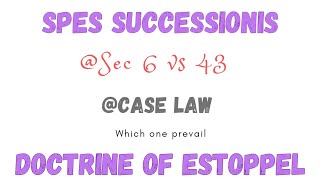 SPES SUCCESSIONIS

@Sec 6 vs 43

@CASE LAW

Which one prevail

DOCTRINE OF ESTOPPEL